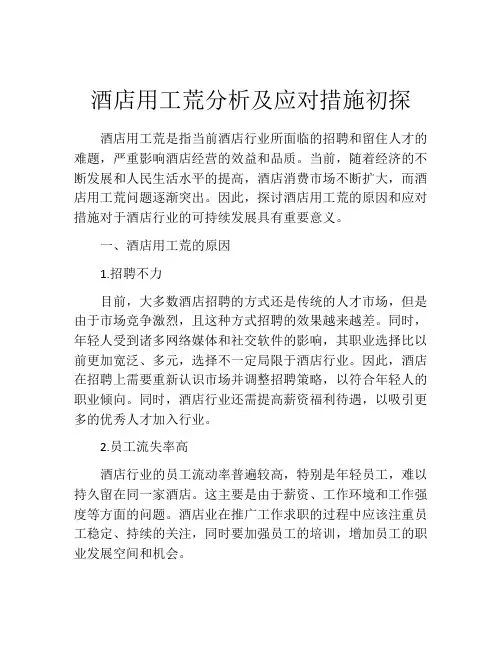 酒店用工荒分析及应对措施初探

酒店用工荒是指当前酒店行业所面临的招聘和留住人才的难题，严重影响酒店经营的效益和品质。当前，随着经济的不断发展和人民生活水平的提高，酒店消费市场不断扩大，而酒店用工荒问题逐渐突出。因此，探讨酒店用工荒的原因和应对措施对于酒店行业的可持续发展具有重要意义。

一、酒店用工荒的原因

1.招聘不力

目前，大多数酒店招聘的方式还是传统的人才市场，但是由于市场竞争激烈，且这种方式招聘的效果越来越差。同时，年轻人受到诸多网络媒体和社交软件的影响，其职业选择比以前更加宽泛、多元，选择不一定局限于酒店行业。因此，酒店在招聘上需要重新认识市场并调整招聘策略，以符合年轻人的职业倾向。同时，酒店行业还需提高薪资福利待遇，以吸引更多的优秀人才加入行业。

2.员工流失率高

酒店行业的员工流动率普遍较高，特别是年轻员工，难以持久留在同一家酒店。这主要是由于薪资、工作环境和工作强度等方面的问题。酒店业在推广工作求职的过程中应该注重员工稳定、持续的关注，同时要加强员工的培训，增加员工的职业发展空间和机会。